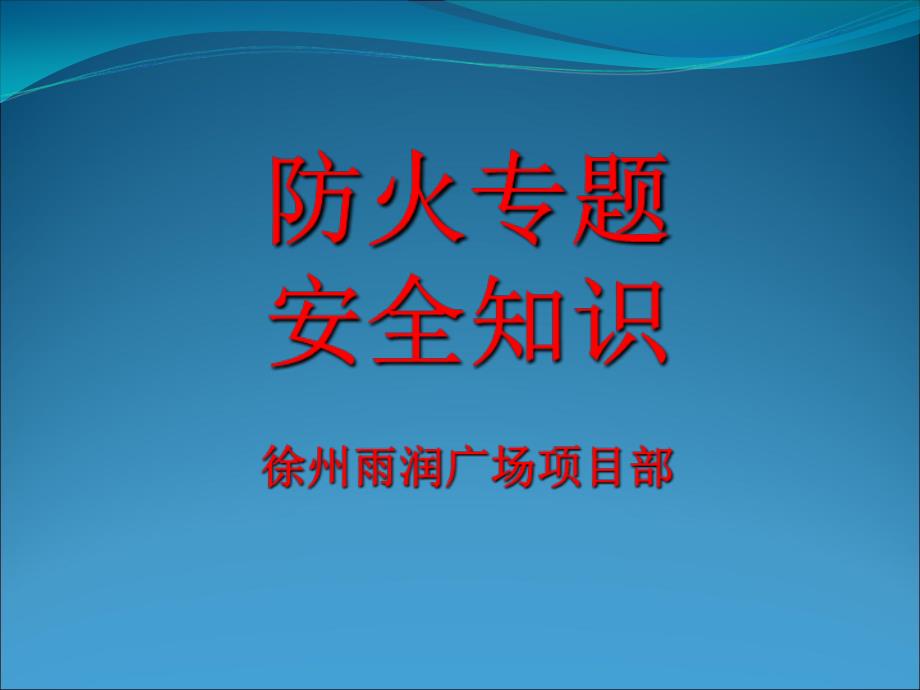 防火专题
安全知识

徐州雨润广场项目部